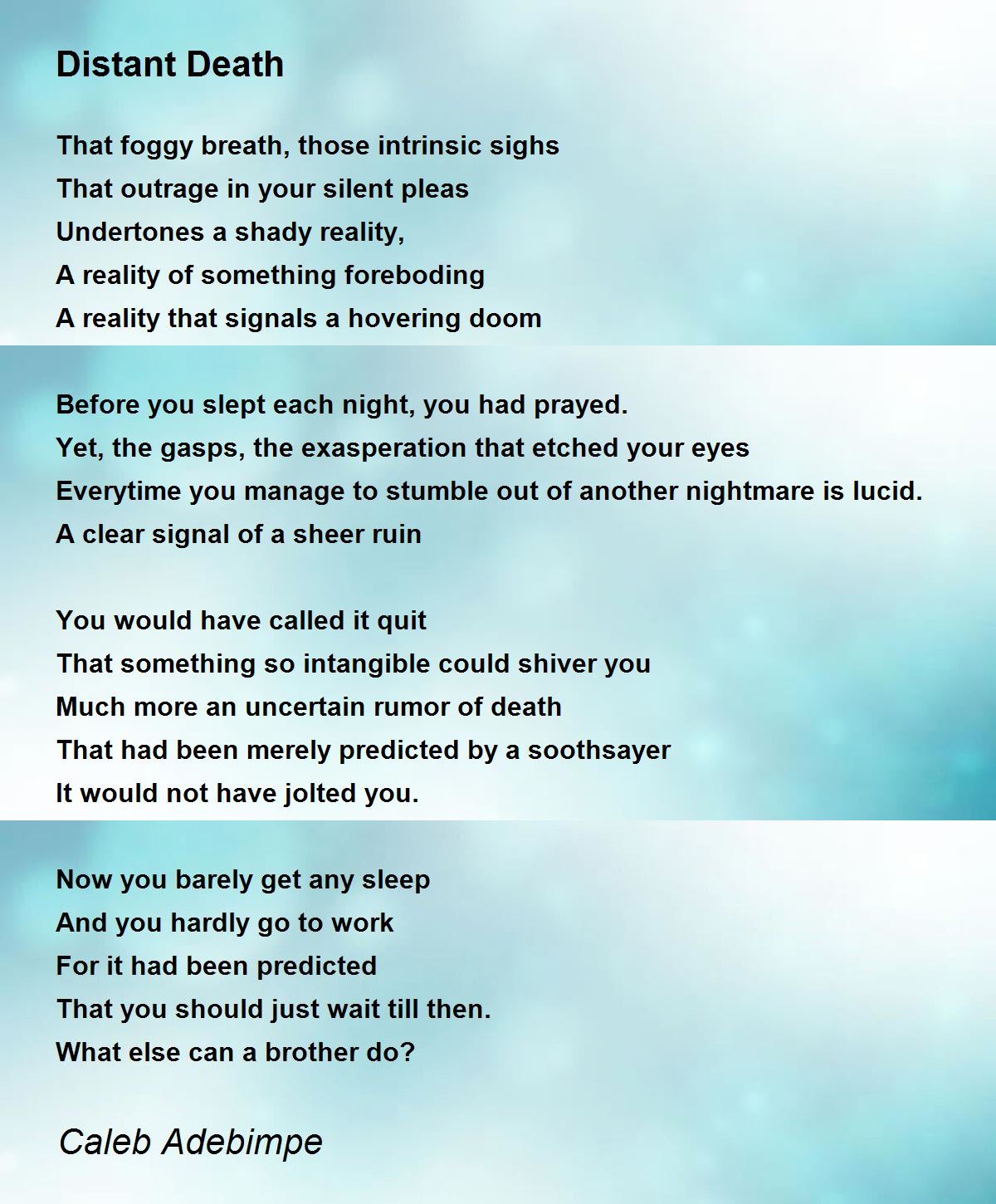 Distant Death

That foggy breath, those intrinsic sighs
That outrage in your silent pleas
Undertones a shady reality,
A reality of something foreboding
A reality that signals a hovering doom

Before you slept each night, you had prayed.
Yet, the gasps, the exasperation that etched your eyes
Everytime you manage to stumble out of another nightmare is lucid.
A clear signal of a sheer ruin

You would have called it quit
That something so intangible could shiver you
Much more an uncertain rumor of death
That had been merely predicted by a soothsayer
It would not have jolted you.

Now you barely get any sleep
And you hardly go to work
For it had been predicted
That you should just wait till then.
What else can a brother do?

Caleb Adebimpe